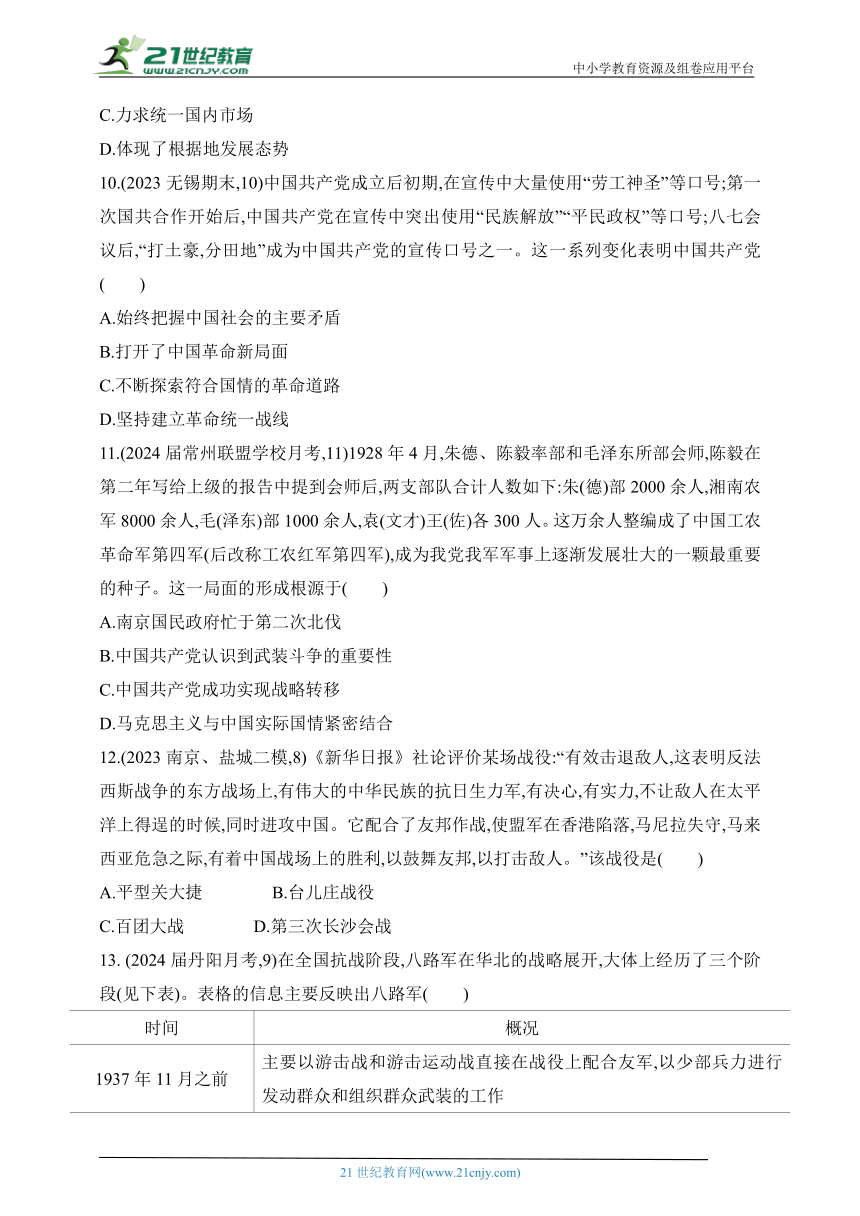 21世纪教育
www.21cnjy.com
中小学教育资源及组卷应用平台

C.力求统一国内市场

D.体现了根据地发展态势

10.(2023 无锡期末,10)中国共产党成立后初期,在宣传中大量使用“劳工神圣”等口号;第一次国共合作开始后,中国共产党在宣传中突出使用“民族解放”“平民政权”等口号;八七会议后,“打土豪,分田地”成为中国共产党的宣传口号之一。这一系列变化表明中国共产党(　　)

A.始终把握中国社会的主要矛盾

B.打开了中国革命新局面

C.不断探索符合国情的革命道路

D.坚持建立革命统一战线

11.(2024 届常州联盟学校月考,11)1928 年 4 月,朱德、陈毅率部和毛泽东所部会师,陈毅在第二年写给上级的报告中提到会师后,两支部队合计人数如下:朱(德)部 2000 余人,湘南农军 8000 余人,毛(泽东)部 1000 余人,袁(文才)王(佐)各 300 人。这万余人整编成了中国工农革命军第四军(后改称工农红军第四军),成为我党我军军事上逐渐发展壮大的一颗最重要的种子。这一局面的形成根源于(　　)

A.南京国民政府忙于第二次北伐

B.中国共产党认识到武装斗争的重要性

C.中国共产党成功实现战略转移

D.马克思主义与中国实际国情紧密结合

12.(2023 南京、盐城二模,8)《新华日报》社论评价某场战役:“有效击退敌人,这表明反法西斯战争的东方战场上,有伟大的中华民族的抗日生力军,有决心,有实力,不让敌人在太平洋上得逞的时候,同时进攻中国。它配合了友邦作战,使盟军在香港陷落,马尼拉失守,马来西亚危急之际,有着中国战场上的胜利,以鼓舞友邦,以打击敌人。”该战役是(　　)

A.平型关大捷　　B.台儿庄战役

C.百团大战　　D.第三次长沙会战

13. (2024 届丹阳月考,9)在全国抗战阶段,八路军在华北的战略展开,大体上经历了三个阶段(见下表)。表格的信息主要反映出八路军(　　)

| 时间 | 概况 |
|---|---|
| 1937 年 11 月之前 | 主要以游击战和游击运动战直接在战役上配合友军,以少部兵力进行发动群众和组织群众武装的工作 |

21 世纪教育网(www.21cnjy.com)